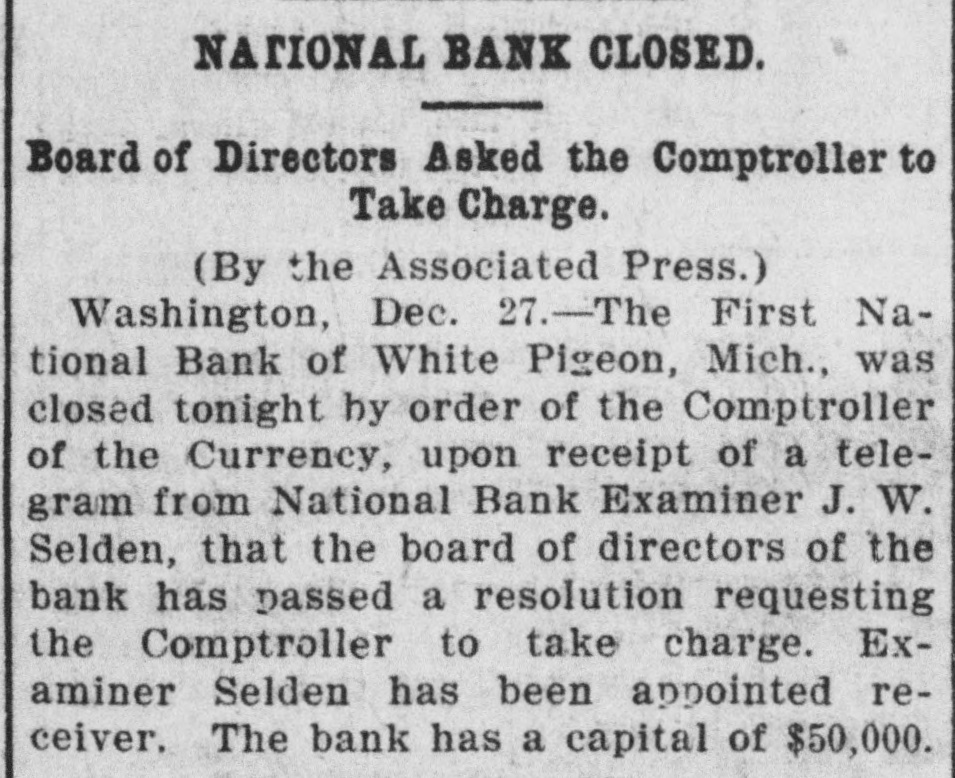 NATIONAL BANK CLOSED.

Board of Directors Asked the Comptroller to Take Charge.

(By the Associated Press.)

Washington, Dec. 27.—The First National Bank of White Pigeon, Mich., was closed tonight by order of the Comptroller of the Currency, upon receipt of a telegram from National Bank Examiner J. W. Selden, that the board of directors of the bank has passed a resolution requesting the Comptroller to take charge. Examiner Selden has been appointed receiver. The bank has a capital of $50,000.